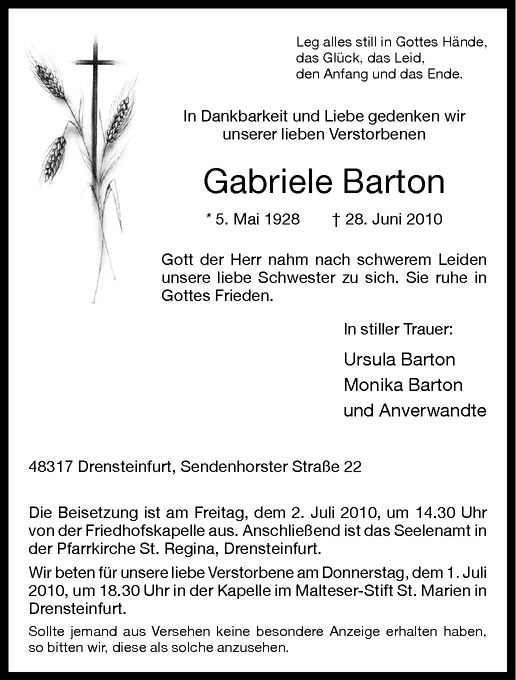 Leg alles still in Gottes Hände,
das Glück, das Leid,
den Anfang und das Ende.

In Dankbarkeit und Liebe gedenken wir unserer lieben Verstorbenen

Gabriele Barton

* 5. Mai 1928 † 28. Juni 2010

Gott der Herr nahm nach schwerem Leiden unsere liebe Schwester zu sich. Sie ruhe in Gottes Frieden.

In stiller Trauer:

Ursula Barton
Monika Barton
und Anverwandte

48317 Drensteinfurt, Sendenhorster Straße 22

Die Beisetzung ist am Freitag, dem 2. Juli 2010, um 14.30 Uhr von der Friedhofskapelle aus. Anschließend ist das Seelenamt in der Pfarrkirche St. Regina, Drensteinfurt.

Wir beten für unsere liebe Verstorbene am Donnerstag, dem 1. Juli 2010, um 18.30 Uhr in der Kapelle im Malteser-Stift St. Marien in Drensteinfurt.

Sollte jemand aus Versehen keine besondere Anzeige erhalten haben, so bitten wir, diese als solche anzusehen.